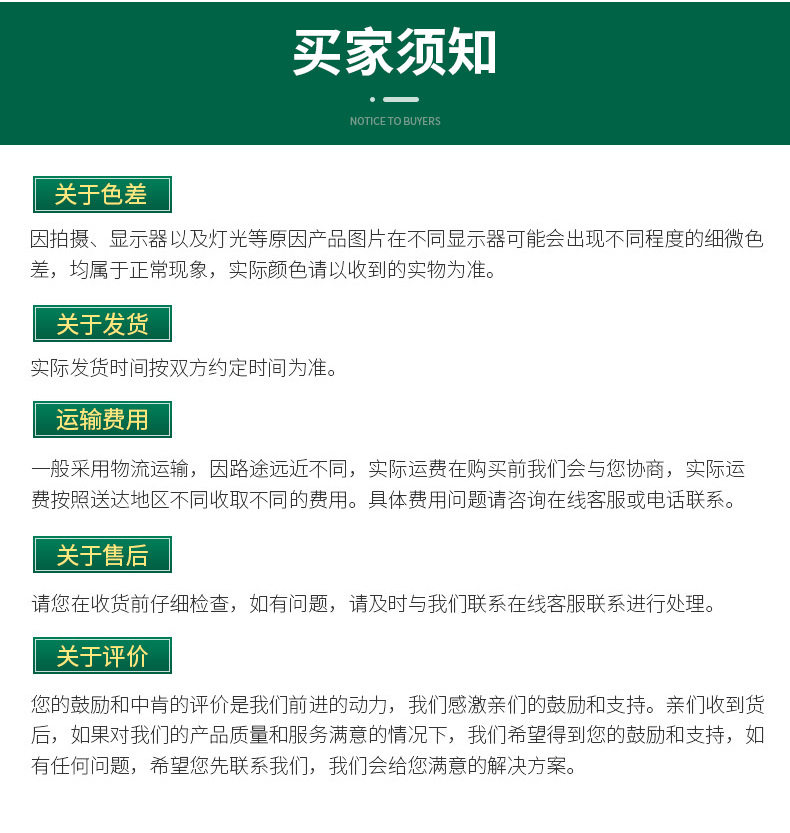 买家须知

NOTICE TO BUYERS

关于色差

因拍摄、显示器以及灯光等原因产品图片在不同显示器可能会出现不同程度的细微色差，均属于正常现象，实际颜色请以收到的实物为准。

关于发货

实际发货时间按双方约定时间为准。

运输费用

一般采用物流运输，因路途远近不同，实际运费在购买前我们会与您协商，实际运费按照送达地区不同收取不同的费用。具体费用问题请咨询在线客服或电话联系。

关于售后

请您在收货前仔细检查，如有问题，请及时与我们联系在线客服联系进行处理。

关于评价

您的鼓励和中肯的评价是我们前进的动力，我们感激亲们的鼓励和支持。亲们收到货后，如果对我们的产品质量和服务满意的情况下，我们希望得到您的鼓励和支持，如有任何问题，希望您先联系我们，我们会给您满意的解决方案。